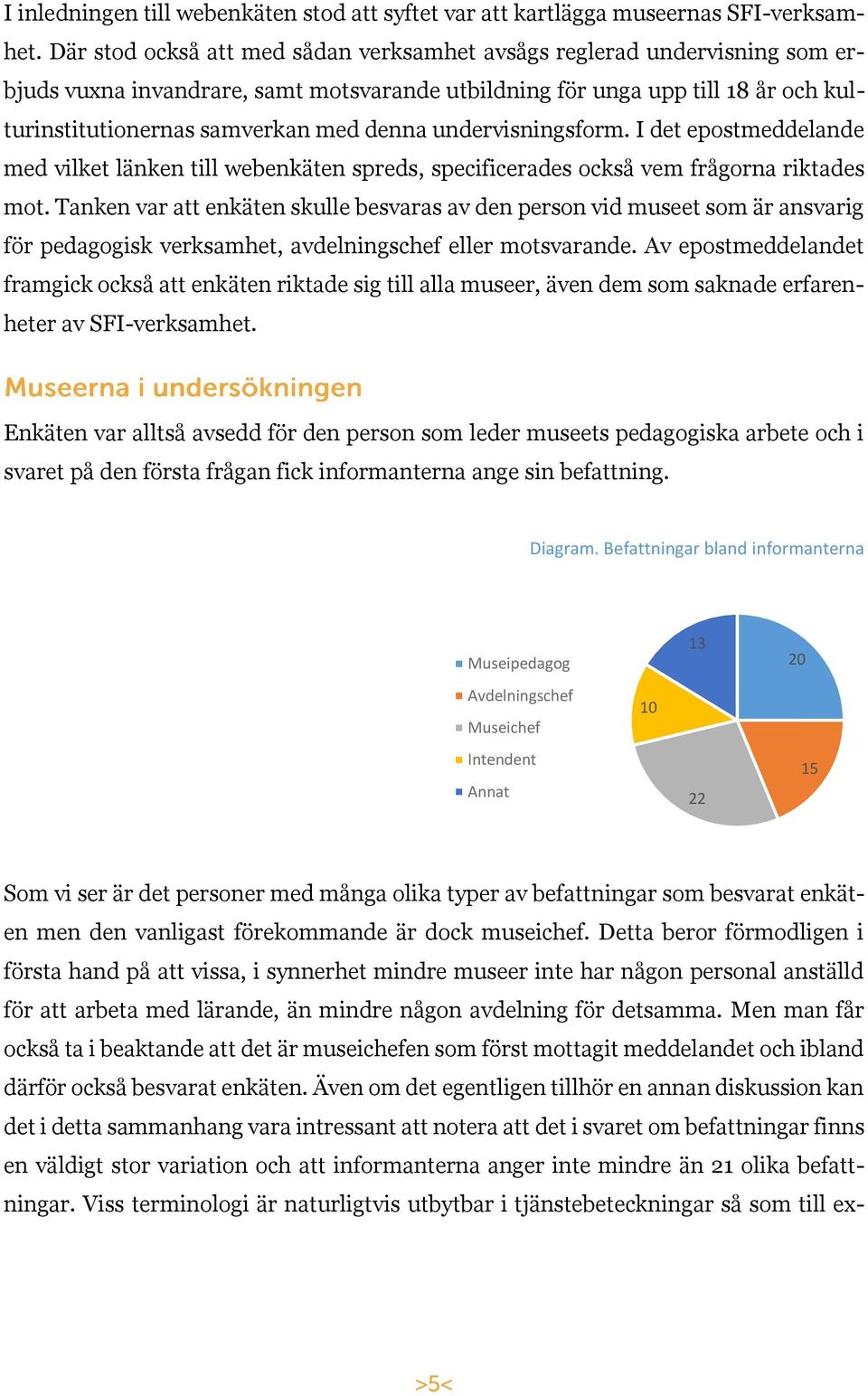 I inledningen till webenkäten stod att syftet var att kartlägga museernas SFI-verksamhet. Där stod också att med sådan verksamhet avsågs reglerad undervisning som erbjuds vuxna invandrare, samt motsvarande utbildning för unga upp till 18 år och kulturinstitutionernas samverkan med denna undervisningsform. I det epostmeddelande med vilket länken till webenkäten spreds, specificerades också vem frågorna riktades mot. Tanken var att enkäten skulle besvaras av den person vid museet som är ansvarig för pedagogisk verksamhet, avdelningschef eller motsvarande. Av epostmeddelandet framgick också att enkäten riktade sig till alla museer, även dem som saknade erfarenheter av SFI-verksamhet.

Museerna i undersökningen

Enkäten var alltså avsedd för den person som leder museets pedagogiska arbete och i svaret på den första frågan fick informanterna ange sin befattning.

Diagram. Befattningar bland informanterna

Museipedagog
Avdelningschef
Museichef
Intendent
Annat

13
20
10
15
22

Som vi ser är det personer med många olika typer av befattningar som besvarat enkäten men den vanligast förekommande är dock museichef. Detta beror förmodligen i första hand på att vissa, i synnerhet mindre museer inte har någon personal anställd för att arbeta med lärande, än mindre någon avdelning för detsamma. Men man får också ta i beaktande att det är museichefen som först mottagit meddelandet och ibland därför också besvarat enkäten. Även om det egentligen tillhör en annan diskussion kan det i detta sammanhang vara intressant att notera att det i svaret om befattningar finns en väldigt stor variation och att informanterna anger inte mindre än 21 olika befattningar. Viss terminologi är naturligtvis utbytbar i tjänstebeteckningar så som till ex-

>5<